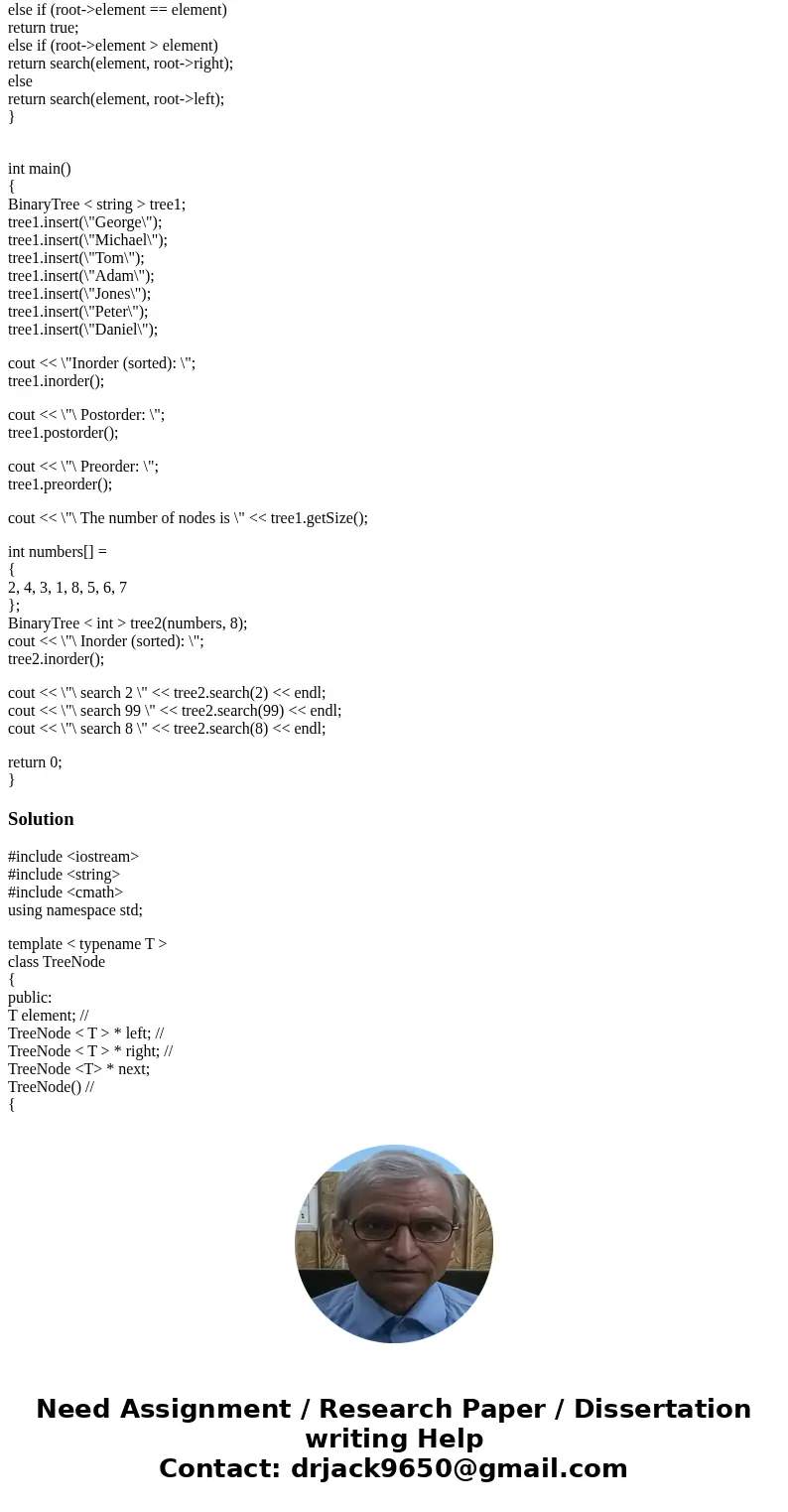 else if (root->element == element)
return true;
else if (root->element > element)
return search(element, root->right);
else
return search(element, root->left);
}

int main()
{
BinaryTree < string > tree1;
tree1.insert(\"George\");
tree1.insert(\"Michael\");
tree1.insert(\"Tom\");
tree1.insert(\"Adam\");
tree1.insert(\"Jones\");
tree1.insert(\"Peter\");
tree1.insert(\"Daniel\");

cout << \"Inorder (sorted): \";
tree1.inorder();

cout << \"\ Postorder: \";
tree1.postorder();

cout << \"\ Preorder: \";
tree1.preorder();

cout << \"\ The number of nodes is \" << tree1.getSize();

int numbers[] =
{
2, 4, 3, 1, 8, 5, 6, 7
};
BinaryTree < int > tree2(numbers, 8);
cout << \"\ Inorder (sorted): \";
tree2.inorder();

cout << \"\ search 2 \" << tree2.search(2) << endl;
cout << \"\ search 99 \" << tree2.search(99) << endl;
cout << \"\ search 8 \" << tree2.search(8) << endl;

return 0;
}

Solution

#include <iostream>
#include <string>
#include <cmath>
using namespace std;

template < typename T >
class TreeNode
{
public:
T element; //
TreeNode < T > * left; //
TreeNode < T > * right; //
TreeNode <T> * next;
TreeNode() //
{

Need Assignment / Research Paper / Dissertation writing Help
Contact: drjack9650@gmail.com